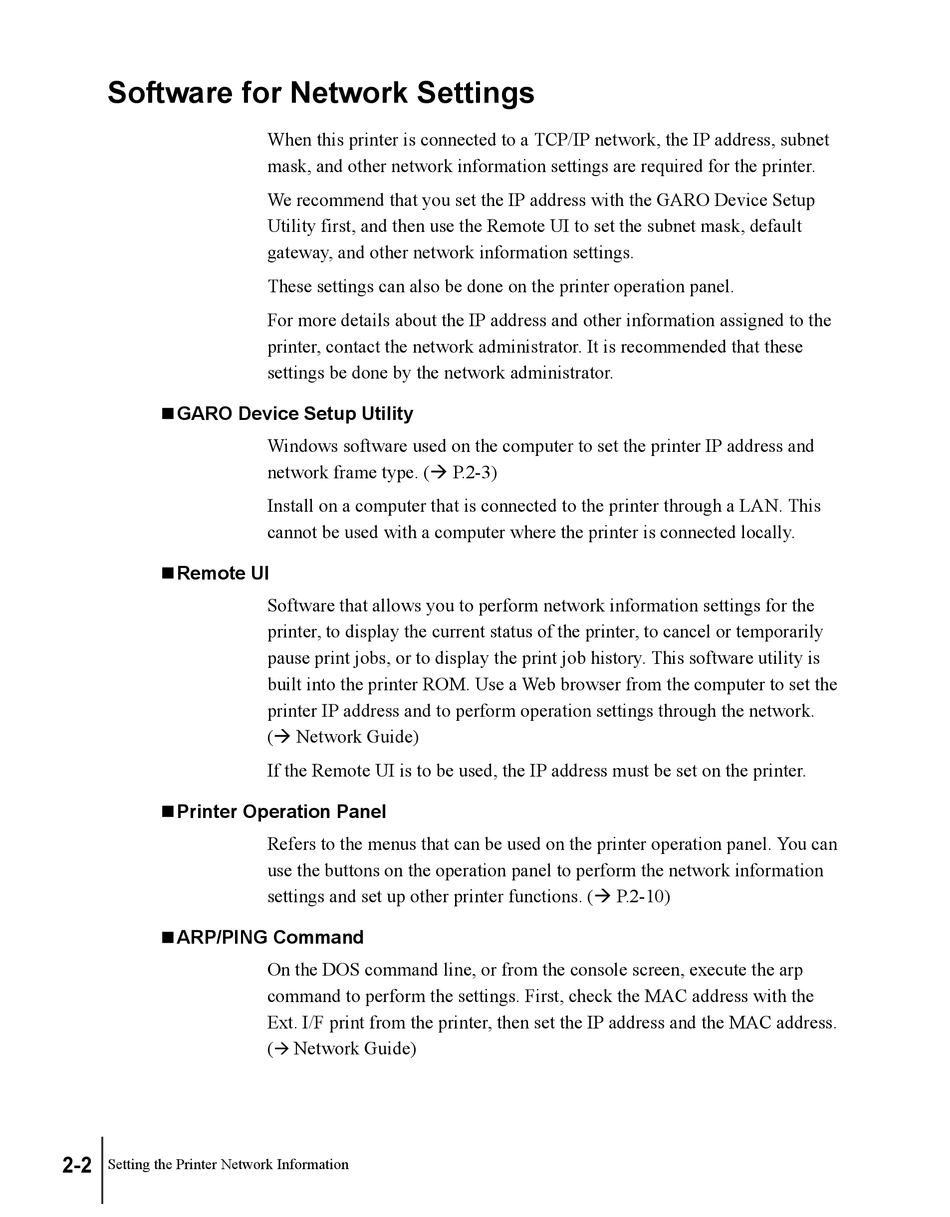 Software for Network Settings

When this printer is connected to a TCP/IP network, the IP address, subnet mask, and other network information settings are required for the printer.

We recommend that you set the IP address with the GARO Device Setup Utility first, and then use the Remote UI to set the subnet mask, default gateway, and other network information settings.

These settings can also be done on the printer operation panel.

For more details about the IP address and other information assigned to the printer, contact the network administrator. It is recommended that these settings be done by the network administrator.

■GARO Device Setup Utility

Windows software used on the computer to set the printer IP address and network frame type. (→ P.2-3)

Install on a computer that is connected to the printer through a LAN. This cannot be used with a computer where the printer is connected locally.

■Remote UI

Software that allows you to perform network information settings for the printer, to display the current status of the printer, to cancel or temporarily pause print jobs, or to display the print job history. This software utility is built into the printer ROM. Use a Web browser from the computer to set the printer IP address and to perform operation settings through the network. (→ Network Guide)

If the Remote UI is to be used, the IP address must be set on the printer.

■Printer Operation Panel

Refers to the menus that can be used on the printer operation panel. You can use the buttons on the operation panel to perform the network information settings and set up other printer functions. (→ P.2-10)

■ARP/PING Command

On the DOS command line, or from the console screen, execute the arp command to perform the settings. First, check the MAC address with the Ext. I/F print from the printer, then set the IP address and the MAC address. (→ Network Guide)

2-2 Setting the Printer Network Information